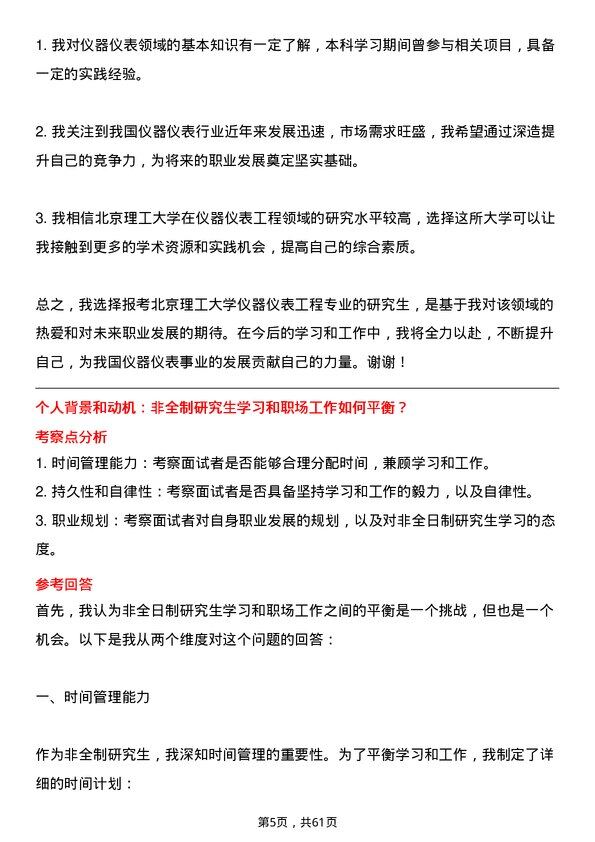 1. 我对仪器仪表领域的基本知识有一定了解，本科学习期间曾参与相关项目，具备一定的实践经验。

2. 我关注到我国仪器仪表行业近年来发展迅速，市场需求旺盛，我希望通过深造提升自己的竞争力，为将来的职业发展奠定坚实基础。

3. 我相信北京理工大学在仪器仪表工程领域的研究水平较高，选择这所大学可以让我接触到更多的学术资源和实践机会，提高自己的综合素质。

总之，我选择报考北京理工大学仪器仪表工程专业的研究生，是基于我对该领域的热爱和对未来职业发展的期待。在今后的学习和工作中，我将全力以赴，不断提升自己，为我国仪器仪表事业的发展贡献自己的力量。谢谢！

个人背景和动机：非全制研究生学习和职场工作如何平衡？

考察点分析

1. 时间管理能力：考察面试者是否能够合理分配时间，兼顾学习和工作。

2. 持久性和自律性：考察面试者是否具备坚持学习和工作的毅力，以及自律性。

3. 职业规划：考察面试者对自身职业发展的规划，以及对非全日制研究生学习的态度。

参考回答

首先，我认为非全日制研究生学习和职场工作之间的平衡是一个挑战，但也是一个机会。以下是我从两个维度对这个问题的回答：

一、时间管理能力

作为非全制研究生，我深知时间管理的重要性。为了平衡学习和工作，我制定了详细的时间计划：

第5页，共61页